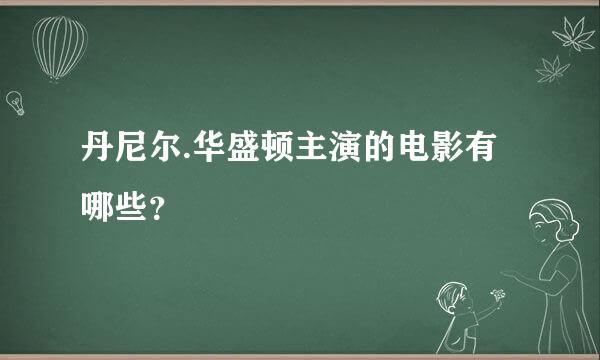 丹尼尔.华盛顿主演的电影有哪些?